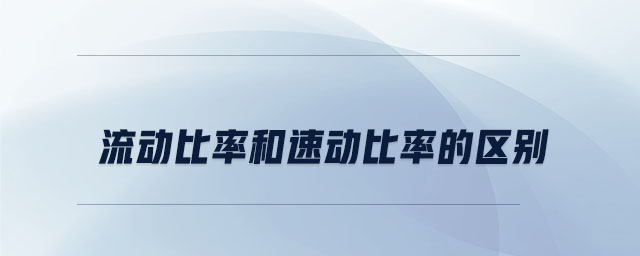 流动比率和速动比率的区别